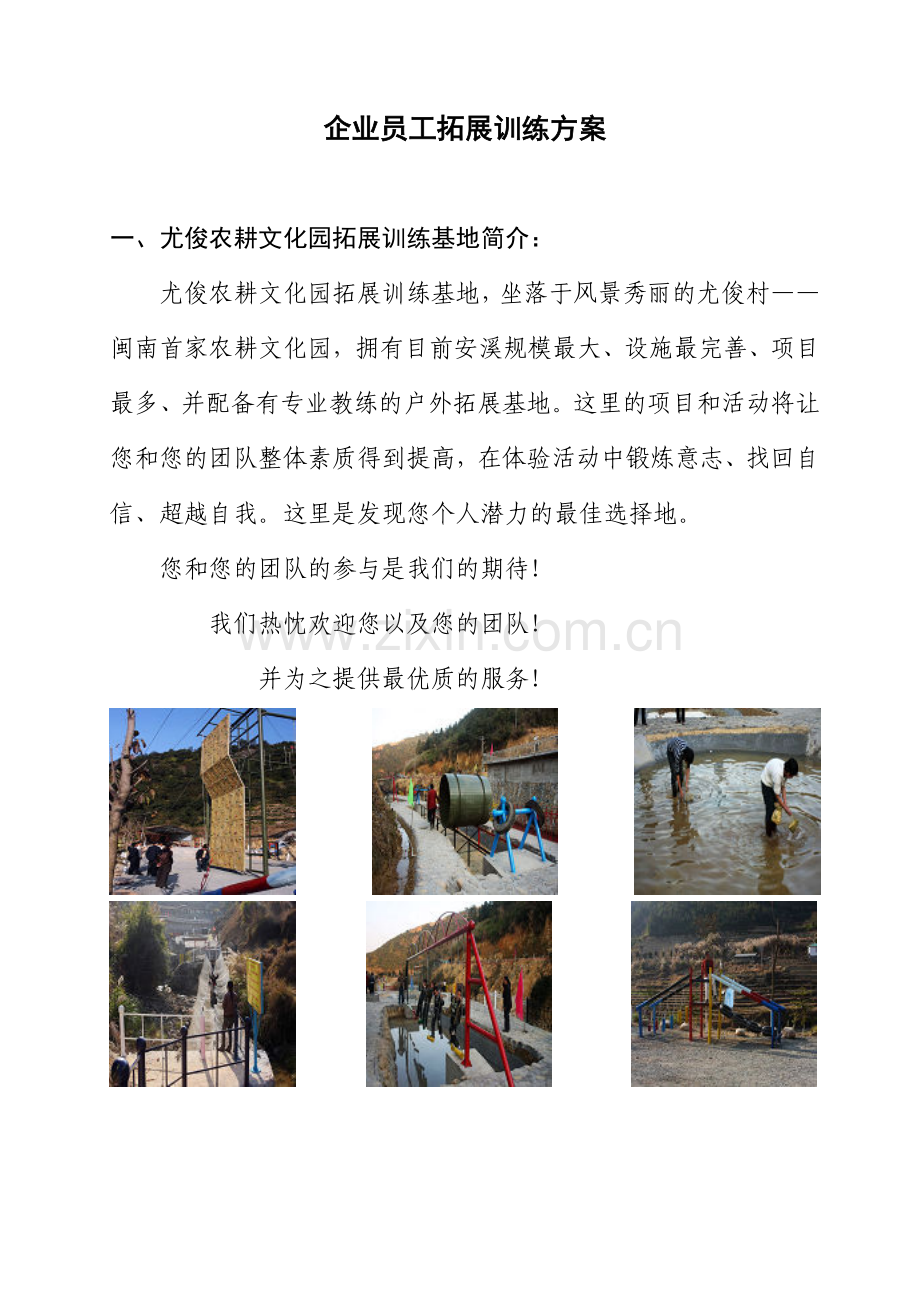 企业员工拓展训练方案

一、尤俊农耕文化园拓展训练基地简介：

尤俊农耕文化园拓展训练基地，坐落于风景秀丽的尤俊村——闽南首家农耕文化园，拥有目前安溪规模最大、设施最完善、项目最多、并配备有专业教练的户外拓展基地。这里的项目和活动将让您和您的团队整体素质得到提高，在体验活动中锻炼意志、找回自信、超越自我。这里是发现您个人潜力的最佳选择地。

您和您的团队的参与是我们的期待！

我们热忱欢迎您以及您的团队！

并为之提供最优质的服务！

www.zixin.com.cn